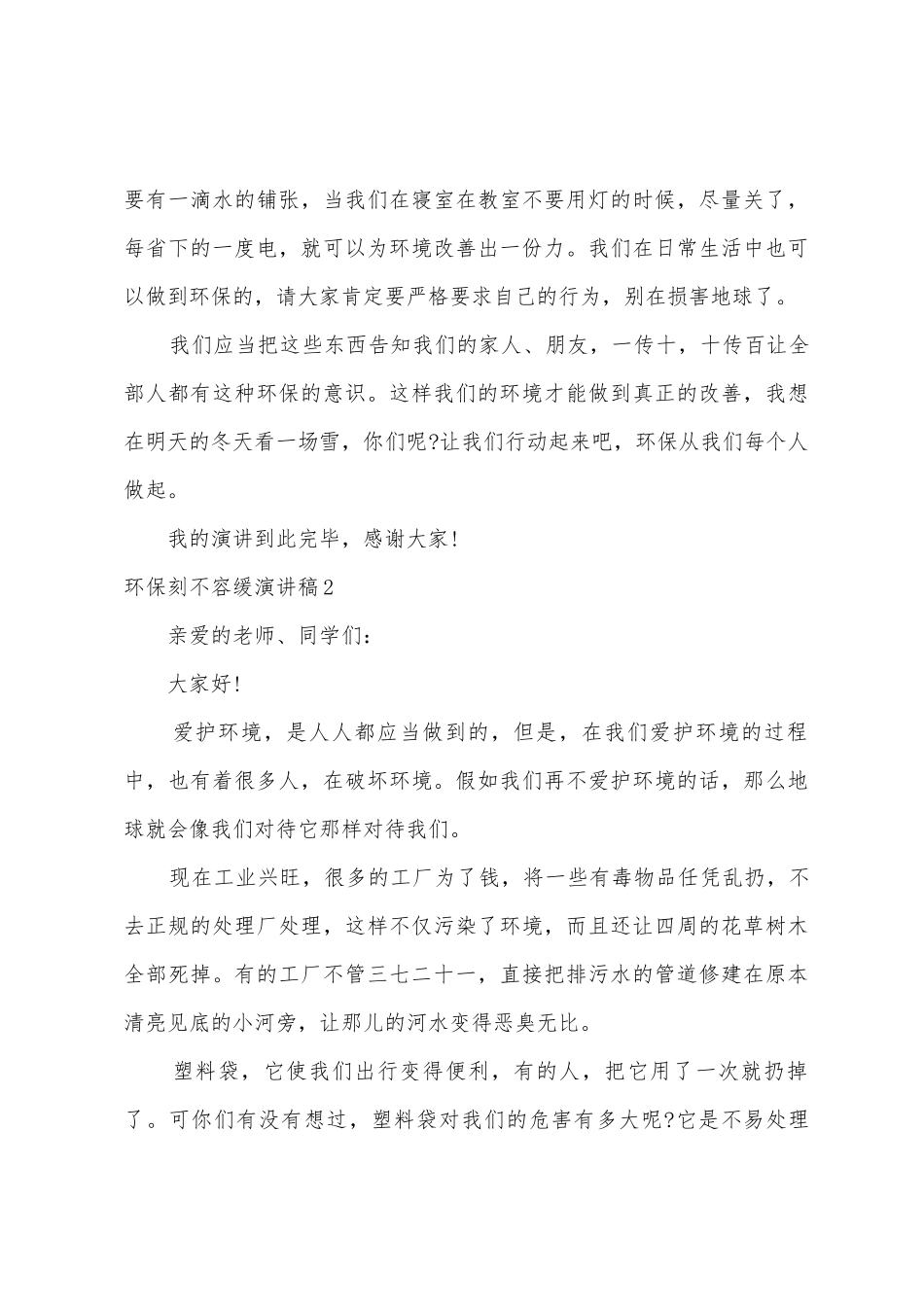 要有一滴水的铺张，当我们在寝室在教室不要用灯的时候，尽量关了，每省下的一度电，就可以为环境改善出一份力。我们在日常生活中也可以做到环保的，请大家肯定要严格要求自己的行为，别在损害地球了。

我们应当把这些东西告知我们的家人、朋友，一传十，十传百让全部人都有这种环保的意识。这样我们的环境才能做到真正的改善，我想在明天的冬天看一场雪，你们呢?让我们行动起来吧，环保从我们每个人做起。

我的演讲到此完毕，感谢大家!

环保刻不容缓演讲稿2

亲爱的老师、同学们:

大家好!

爱护环境，是人人都应当做到的，但是，在我们爱护环境的过程中，也有着很多人，在破坏环境。假如我们再不爱护环境的话，那么地球就会像我们对待它那样对待我们。

现在工业兴旺，很多的工厂为了钱，将一些有毒物品任凭乱扔，不去正规的处理厂处理，这样不仅污染了环境，而且还让四周的花草树木全部死掉。有的工厂不管三七二十一，直接把排污水的管道修建在原本清亮见底的小河旁，让那儿的河水变得恶臭无比。

塑料袋，它使我们出行变得便利，有的人，把它用了一次就扔掉了。可你们有没有想过，塑料袋对我们的危害有多大呢?它是不易处理